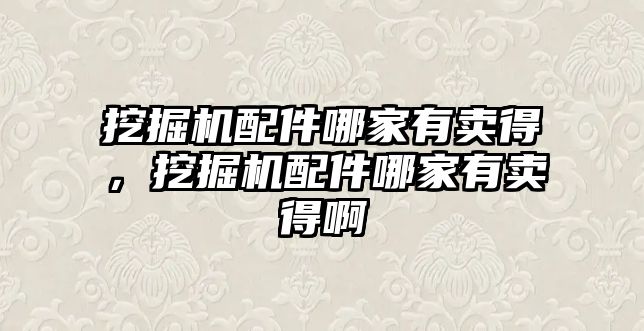 挖掘机配件哪家有卖得，挖掘机配件哪家有卖得啊